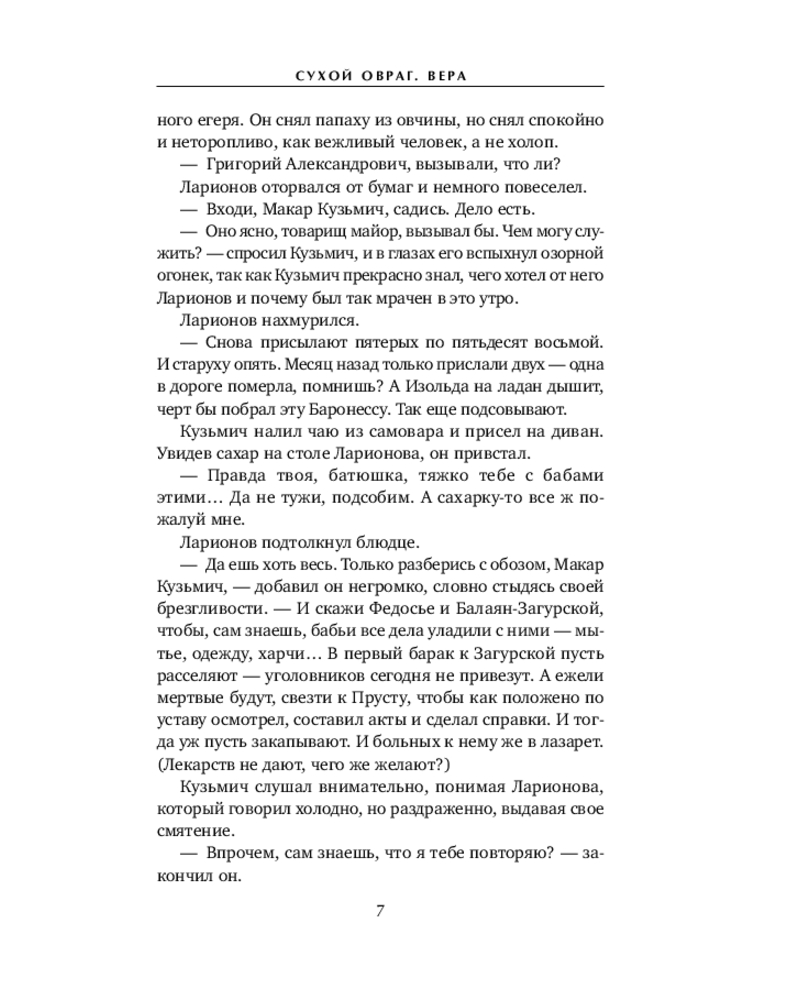 СУХОЙ ОВРАГ. ВЕРА

ного егеря. Он снял папаху из овчины, но снял спокойно и неторопливо, как вежливый человек, а не холоп.

— Григорий Александрович, вызывали, что ли?

Ларионов оторвался от бумаг и немного повеселел.

— Входи, Макар Кузьмич, садись. Дело есть.

— Оно ясно, товарищ майор, вызывал бы. Чем могу служить? — спросил Кузьмич, и в глазах его вспыхнул озорной огонек, так как Кузьмич прекрасно знал, чего хотел от него Ларионов и почему был так мрачен в это утро.

Ларионов нахмурился.

— Снова присылают пятерых по пятьдесят восьмой. И старуху опять. Месяц назад только прислали двух — одна в дороге померла, помнишь? А Изольда на ладан дышит, черт бы побрал эту Баронессу. Так еще подсовывают.

Кузьмич налил чаю из самовара и присел на диван. Увидев сахар на столе Ларионова, он привстал.

— Правда твоя, батюшка, тяжко тебе с бабами этими… Да не тужи, подсобим. А сахарку-то все ж пожалуй мне.

Ларионов подтолкнул блюдце.

— Да ешь хоть весь. Только разберись с обозом, Макар Кузьмич, — добавил он негромко, словно стыдясь своей брезгливости. — И скажи Федосье и Балаян-Загурской, чтобы, сам знаешь, бабьи все дела уладили с ними — мытье, одежду, харчи… В первый барак к Загурской пусть расселяют — уголовников сегодня не привезут. А ежели мертвые будут, свезти к Прусту, чтобы как положено по уставу осмотрел, составил акты и сделал справки. И тогда уж пусть закапывают. И больных к нему же в лазарет. (Лекарств не дают, чего же желают?)

Кузьмич слушал внимательно, понимая Ларионова, который говорил холодно, но раздраженно, выдавая свое смятение.

— Впрочем, сам знаешь, что я тебе повторяю? — закончил он.

7